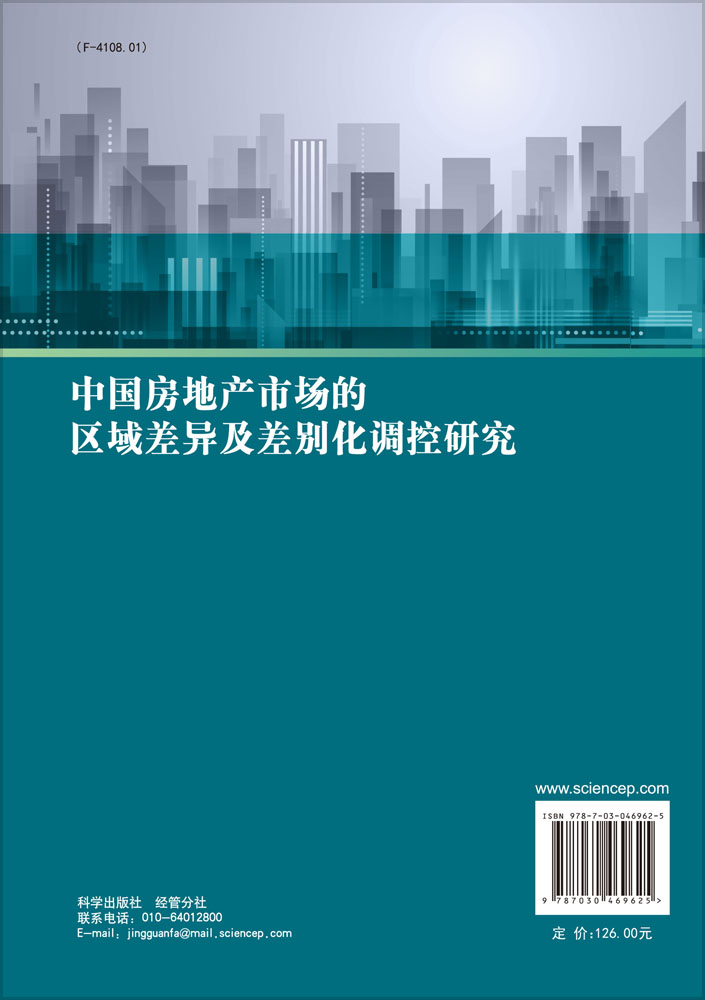 (F-4108.01)

中国房地产市场的
区域差异及差别化调控研究

www.sciencep.com

ISBN 978-7-03-046962-5

9 787030 469625 >

科学出版社 经管分社
联系电话：010-64012800
E-mail：jingguanfa@mail.sciencep.com

定 价：126.00元